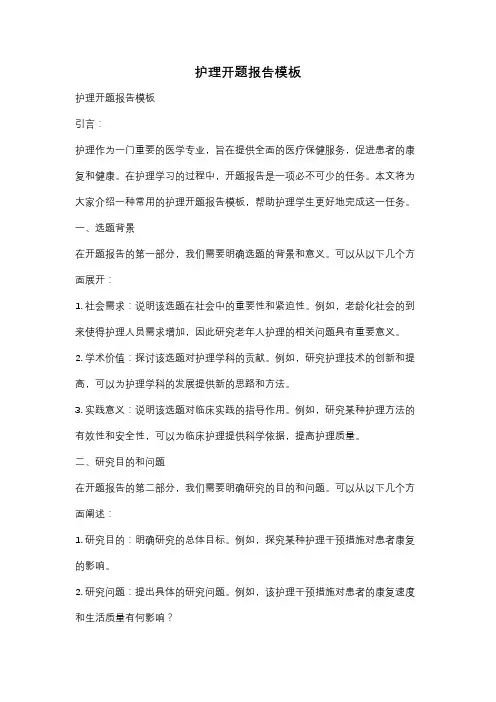 护理开题报告模板

护理开题报告模板

引言：

护理作为一门重要的医学专业，旨在提供全面的医疗保健服务，促进患者的康复和健康。在护理学习的过程中，开题报告是一项必不可少的任务。本文将为大家介绍一种常用的护理开题报告模板，帮助护理学生更好地完成这一任务。

一、选题背景

在开题报告的第一部分，我们需要明确选题的背景和意义。可以从以下几个方面展开：

1. 社会需求：说明该选题在社会中的重要性和紧迫性。例如，老龄化社会的到来使得护理人员需求增加，因此研究老年人护理的相关问题具有重要意义。

2. 学术价值：探讨该选题对护理学科的贡献。例如，研究护理技术的创新和提高，可以为护理学科的发展提供新的思路和方法。

3. 实践意义：说明该选题对临床实践的指导作用。例如，研究某种护理方法的有效性和安全性，可以为临床护理提供科学依据，提高护理质量。

二、研究目的和问题

在开题报告的第二部分，我们需要明确研究的目的和问题。可以从以下几个方面阐述：

1. 研究目的：明确研究的总体目标。例如，探究某种护理干预措施对患者康复的影响。

2. 研究问题：提出具体的研究问题。例如，该护理干预措施对患者的康复速度和生活质量有何影响？